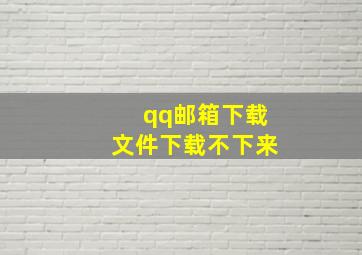 qq邮箱下载
文件下载不下来